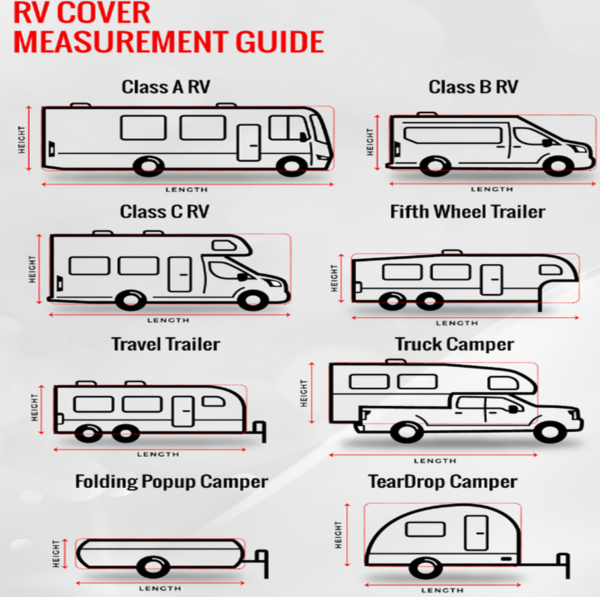 RV COVER
MEASUREMENT GUIDE

Class A RV

HEIGHT

LENGTH

Class B RV

HEIGHT

LENGTH

Class C RV

HEIGHT

LENGTH

Fifth Wheel Trailer

HEIGHT

LENGTH

Travel Trailer

HEIGHT

LENGTH

Truck Camper

HEIGHT

LENGTH

Folding Popup Camper

HEIGHT

LENGTH

TearDrop Camper

HEIGHT

LENGTH